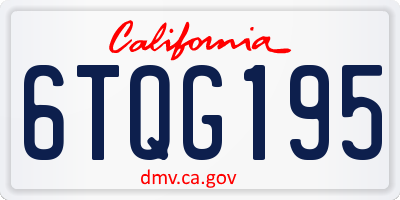 California

6TQG195

dmv.ca.gov